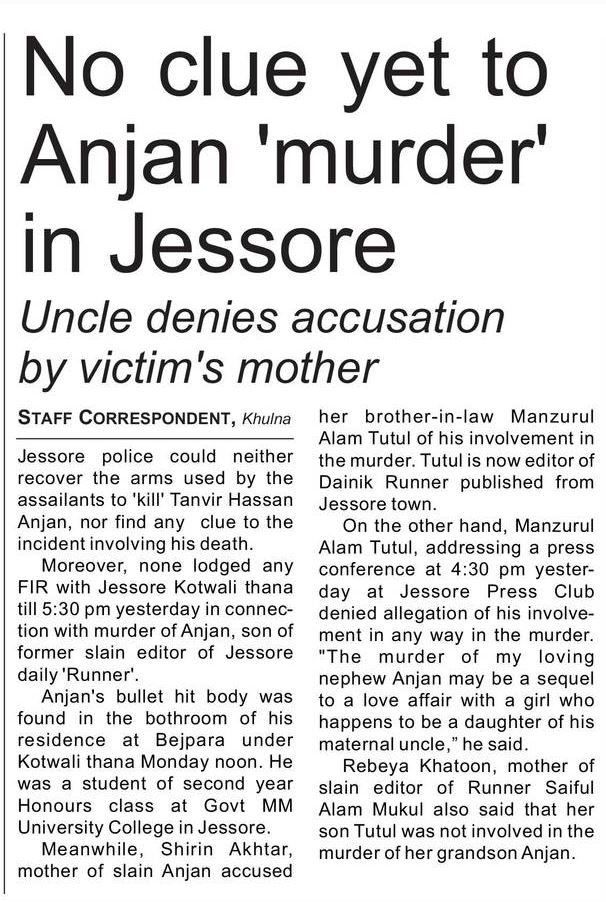 No clue yet to Anjan 'murder' in Jessore

Uncle denies accusation by victim's mother

STAFF CORRESPONDENT, Khulna

Jessore police could neither recover the arms used by the assailants to 'kill' Tanvir Hassan Anjan, nor find any clue to the incident involving his death.

Moreover, none lodged any FIR with Jessore Kotwali thana till 5:30 pm yesterday in connection with murder of Anjan, son of former slain editor of Jessore daily 'Runner'.

Anjan's bullet hit body was found in the bothroom of his residence at Bejpara under Kotwali thana Monday noon. He was a student of second year Honours class at Govt MM University College in Jessore.

Meanwhile, Shirin Akhtar, mother of slain Anjan accused her brother-in-law Manzurul Alam Tutul of his involvement in the murder. Tutul is now editor of Dainik Runner published from Jessore town.

On the other hand, Manzurul Alam Tutul, addressing a press conference at 4:30 pm yesterday at Jessore Press Club denied allegation of his involvement in any way in the murder. "The murder of my loving nephew Anjan may be a sequel to a love affair with a girl who happens to be a daughter of his maternal uncle," he said.

Rebeya Khatoon, mother of slain editor of Runner Saiful Alam Mukul also said that her son Tutul was not involved in the murder of her grandson Anjan.